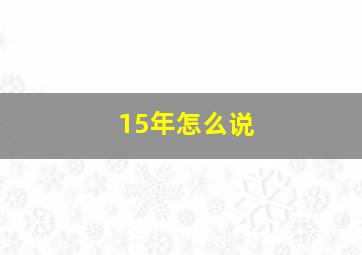 15年怎么说